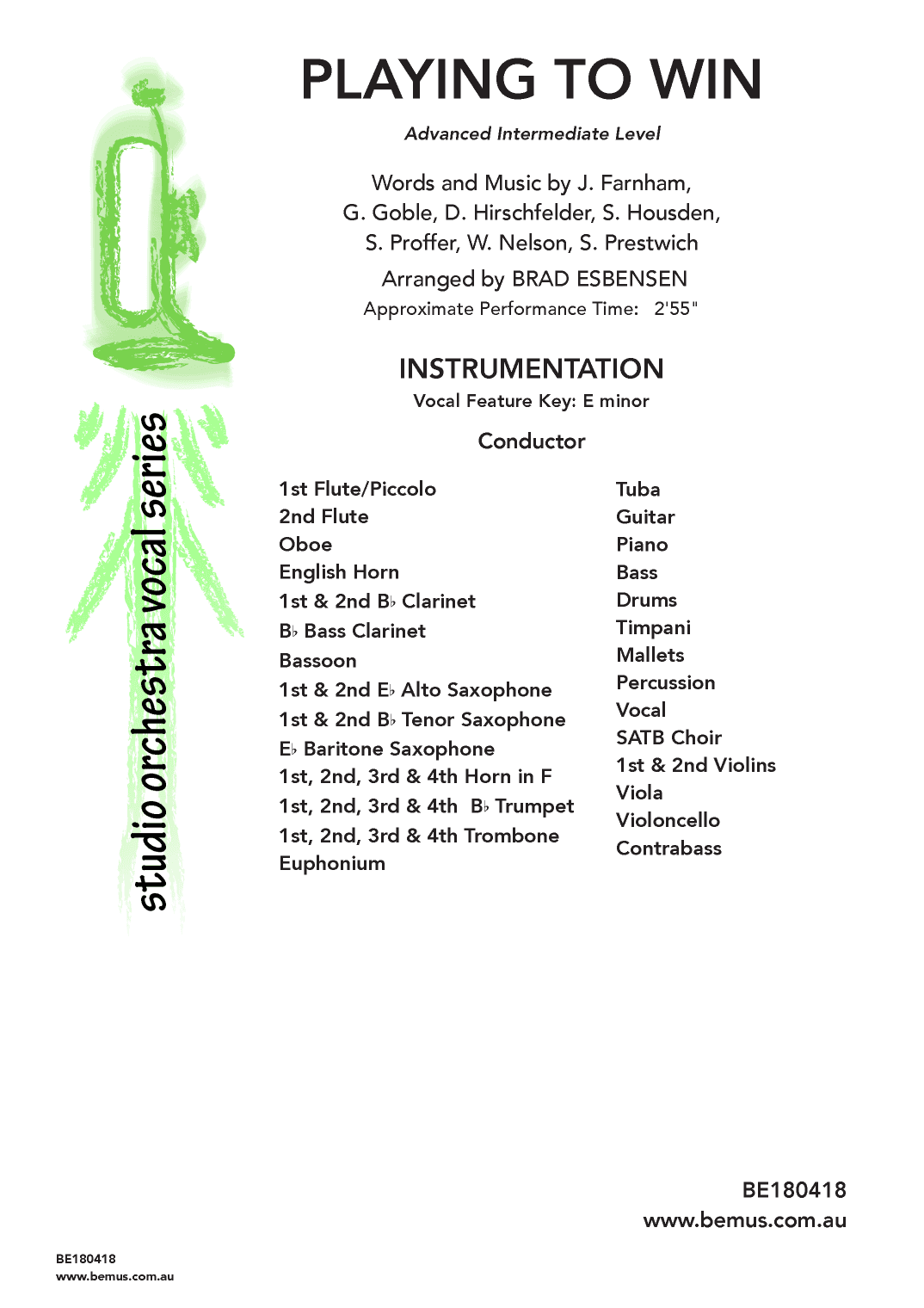 studio orchestra vocal series

PLAYING TO WIN

Advanced Intermediate Level

Words and Music by J. Farnham, G. Goble, D. Hirschfelder, S. Housden, S. Proffer, W. Nelson, S. Prestwich

Arranged by BRAD ESBENSEN

Approximate Performance Time: 2'55"

INSTRUMENTATION

Vocal Feature Key: E minor

Conductor

1st Flute/Piccolo
2nd Flute
Oboe
English Horn
1st & 2nd B♭ Clarinet
B♭ Bass Clarinet
Bassoon
1st & 2nd E♭ Alto Saxophone
1st & 2nd B♭ Tenor Saxophone
E♭ Baritone Saxophone
1st, 2nd, 3rd & 4th Horn in F
1st, 2nd, 3rd & 4th B♭ Trumpet
1st, 2nd, 3rd & 4th Trombone
Euphonium

Tuba
Guitar
Piano
Bass
Drums
Timpani
Mallets
Percussion
Vocal
SATB Choir
1st & 2nd Violins
Viola
Violoncello
Contrabass

BE180418
www.bemus.com.au

BE180418
www.bemus.com.au